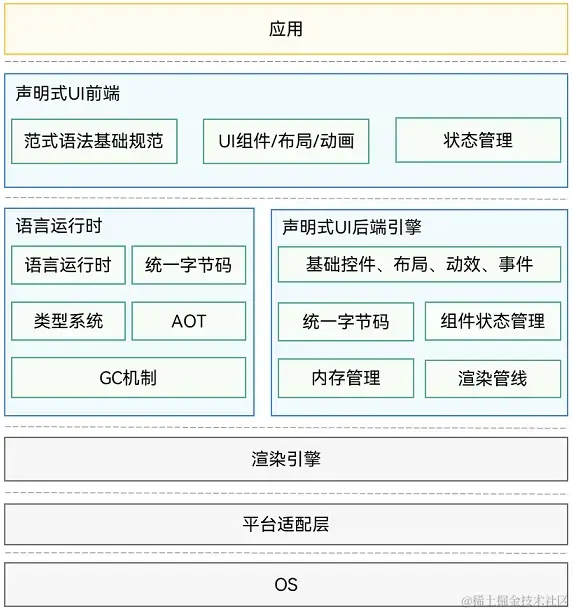 应用

声明式UI前端

范式语法基础规范

UI组件/布局/动画

状态管理

语言运行时

语言运行时

统一字节码

类型系统

AOT

GC机制

声明式UI后端引擎

基础控件、布局、动效、事件

统一字节码

组件状态管理

内存管理

渲染管线

渲染引擎

平台适配层

OS

@稀土掘金技术社区